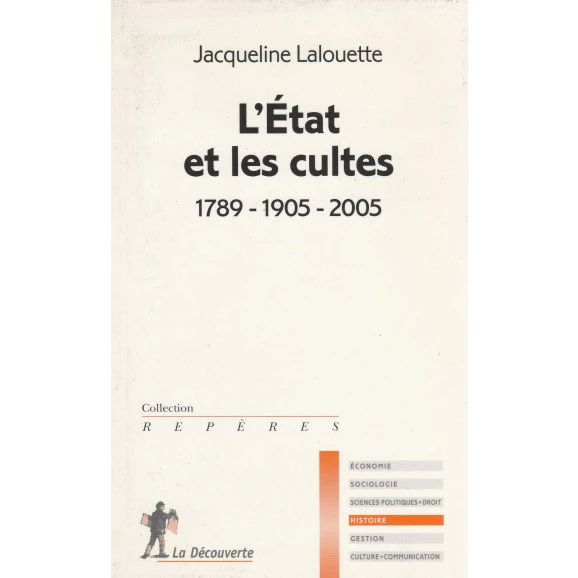 Jacqueline Lalouette

L'État et les cultes

1789 - 1905 - 2005

Collection
REPÈRES

ÉCONOMIE
SOCIOLOGIE
SCIENCES POLITIQUES • DROIT
HISTOIRE
GESTION
CULTURE • COMMUNICATION

La Découverte